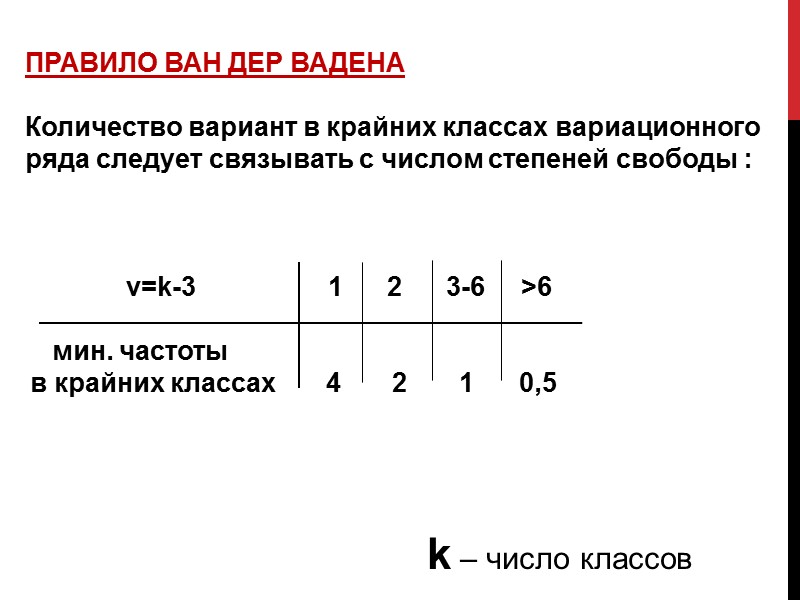 ПРАВИЛО ВАН ДЕР ВАДЕНА

Количество вариант в крайних классах вариационного ряда следует связывать с числом степеней свободы :

| v=k-3 | 1 | 2 | 3-6 | >6 |
|---|---|---|---|---|
| мин. частоты в крайних классах | 4 | 2 | 1 | 0,5 |

k – число классов